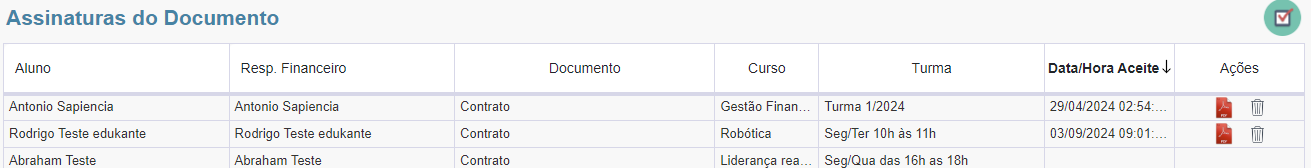 Assinaturas do Documento

| Aluno | Resp. Financeiro | Documento | Curso | Turma | Data/Hora Aceite ↓ | Ações |
|---|---|---|---|---|---|---|
| Antonio Sapiencia | Antonio Sapiencia | Contrato | Gestão Finan... | Turma 1/2024 | 29/04/2024 02:54:... | PDF |
| Rodrigo Teste edukante | Rodrigo Teste edukante | Contrato | Robótica | Seg/Ter 10h às 11h | 03/09/2024 09:01:... | PDF |
| Abraham Teste | Abraham Teste | Contrato | Liderança rea... | Seg/Qua das 16h as 18h | | |